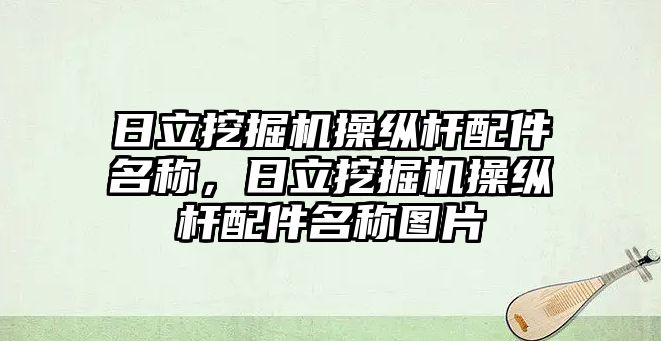 日立挖掘机操纵杆配件名称，日立挖掘机操纵杆配件名称图片